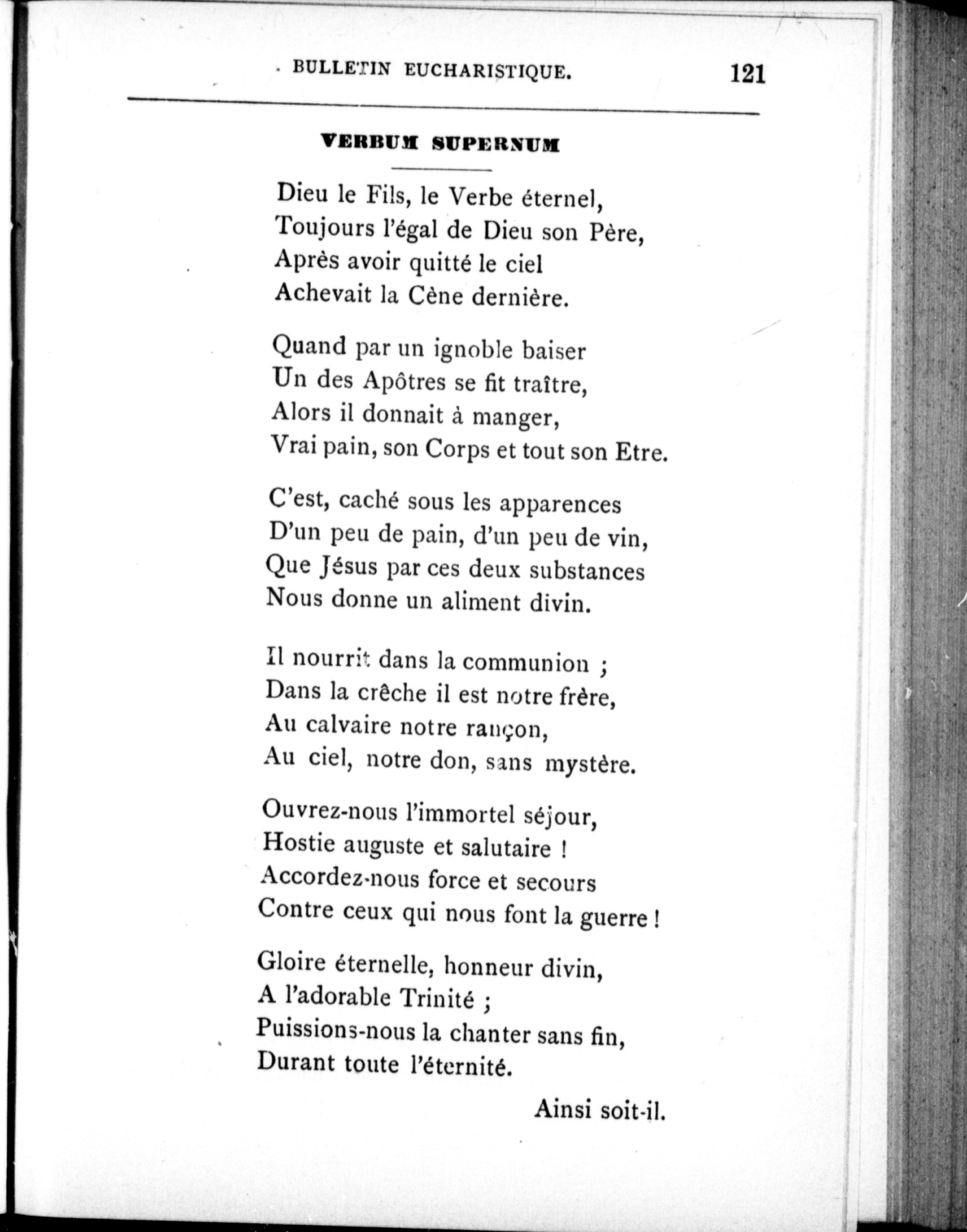 BULLETIN EUCHARISTIQUE. 121

VERBUM SUPERNUM

Dieu le Fils, le Verbe éternel,
Toujours l'égal de Dieu son Père,
Après avoir quitté le ciel
Achevait la Cène dernière.

Quand par un ignoble baiser
Un des Apôtres se fit traître,
Alors il donnait à manger,
Vrai pain, son Corps et tout son Etre.

C'est, caché sous les apparences
D'un peu de pain, d'un peu de vin,
Que Jésus par ces deux substances
Nous donne un aliment divin.

Il nourrit dans la communion ;
Dans la crêche il est notre frère,
Au calvaire notre rançon,
Au ciel, notre don, sans mystère.

Ouvrez-nous l'immortel séjour,
Hostie auguste et salutaire !
Accordez-nous force et secours
Contre ceux qui nous font la guerre !

Gloire éternelle, honneur divin,
A l'adorable Trinité ;
Puissions-nous la chanter sans fin,
Durant toute l'éternité.

Ainsi soit-il.